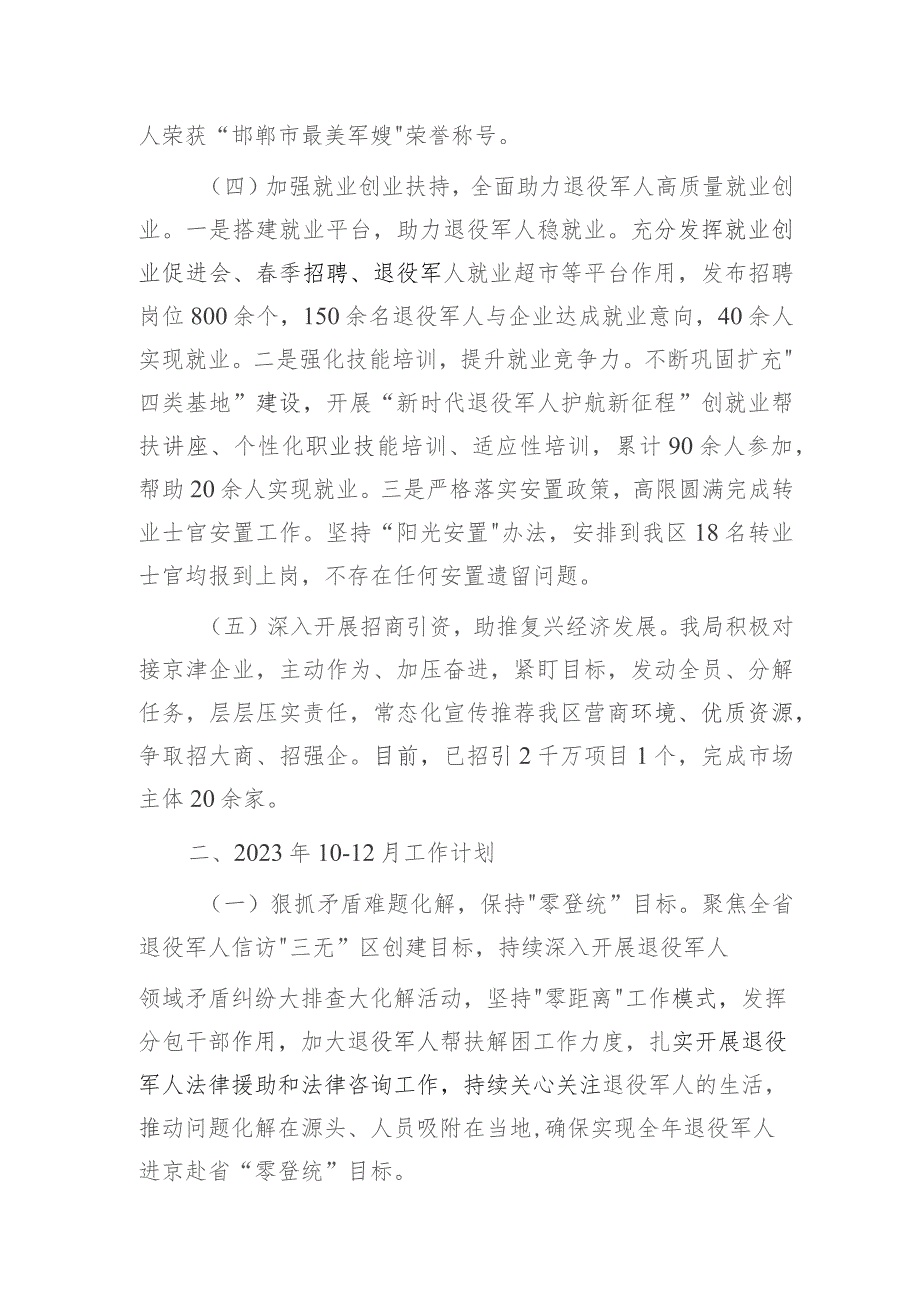 人荣获“邯郸市最美军嫂"荣誉称号。

（四）加强就业创业扶持，全面助力退役军人高质量就业创业。一是搭建就业平台，助力退役军人稳就业。充分发挥就业创业促进会、春季招聘、退役军人就业超市等平台作用，发布招聘岗位800余个，150余名退役军人与企业达成就业意向，40余人实现就业。二是强化技能培训，提升就业竞争力。不断巩固扩充"四类基地”建设，开展“新时代退役军人护航新征程”创就业帮扶讲座、个性化职业技能培训、适应性培训，累计90余人参加，帮助20余人实现就业。三是严格落实安置政策，高限圆满完成转业士官安置工作。坚持“阳光安置"办法，安排到我区18名转业士官均报到上岗，不存在任何安置遗留问题。

（五）深入开展招商引资，助推复兴经济发展。我局积极对接京津企业，主动作为、加压奋进，紧盯目标，发动全员、分解任务，层层压实责任，常态化宣传推荐我区营商环境、优质资源，争取招大商、招强企。目前，已招引2千万项目1个，完成市场主体20余家。

二、2023年10-12月工作计划

（一）狠抓矛盾难题化解，保持"零登统”目标。聚焦全省退役军人信访"三无”区创建目标，持续深入开展退役军人领域矛盾纠纷大排查大化解活动，坚持"零距离"工作模式，发挥分包干部作用，加大退役军人帮扶解困工作力度，扎实开展退役军人法律援助和法律咨询工作，持续关心关注退役军人的生活，推动问题化解在源头、人员吸附在当地,确保实现全年退役军人进京赴省“零登统”目标。